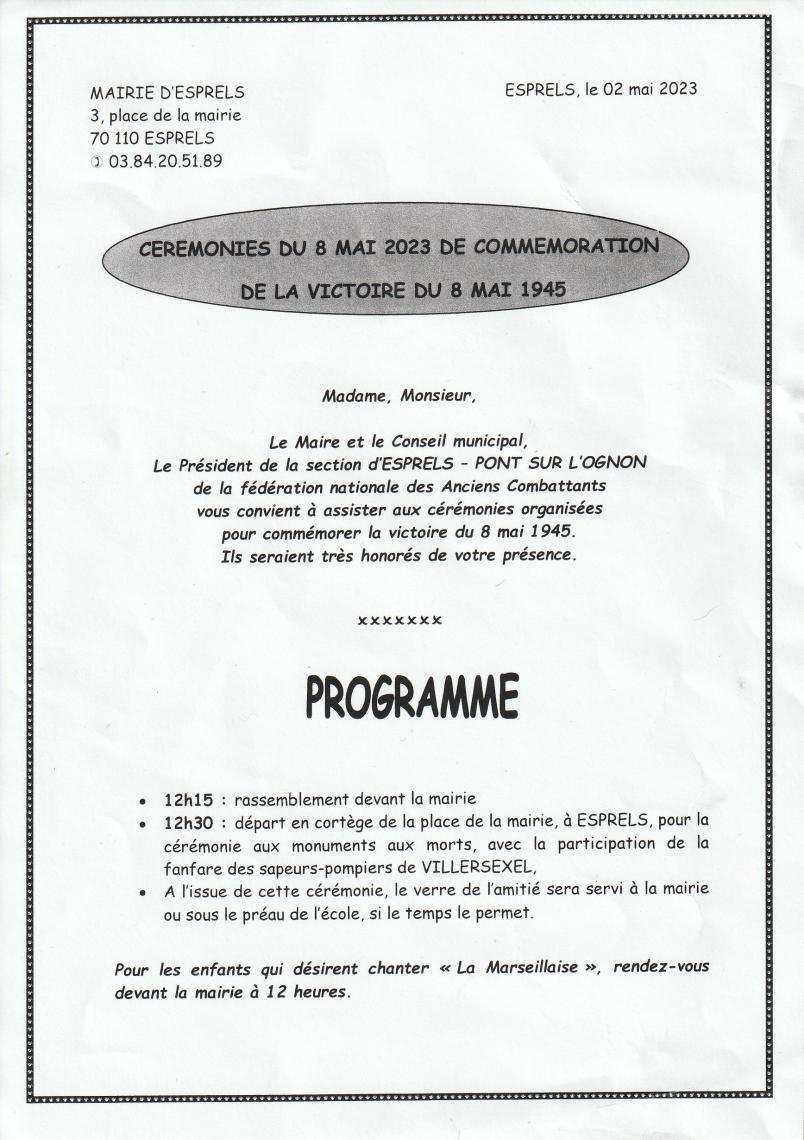 MAIRIE D'ESPRELS
3, place de la mairie
70 110 ESPRELS
✆ 03.84.20.51.89

ESPRELS, le 02 mai 2023

CEREMONIES DU 8 MAI 2023 DE COMMEMORATION
DE LA VICTOIRE DU 8 MAI 1945

Madame, Monsieur,

Le Maire et le Conseil municipal,
Le Président de la section d'ESPRELS – PONT SUR L'OGNON
de la fédération nationale des Anciens Combattants
vous convient à assister aux cérémonies organisées
pour commémorer la victoire du 8 mai 1945.
Ils seraient très honorés de votre présence.

xxxxxxx

PROGRAMME

• 12h15 : rassemblement devant la mairie
• 12h30 : départ en cortège de la place de la mairie, à ESPRELS, pour la cérémonie aux monuments aux morts, avec la participation de la fanfare des sapeurs-pompiers de VILLERSEXEL,
• A l'issue de cette cérémonie, le verre de l'amitié sera servi à la mairie ou sous le préau de l'école, si le temps le permet.

Pour les enfants qui désirent chanter « La Marseillaise », rendez-vous devant la mairie à 12 heures.